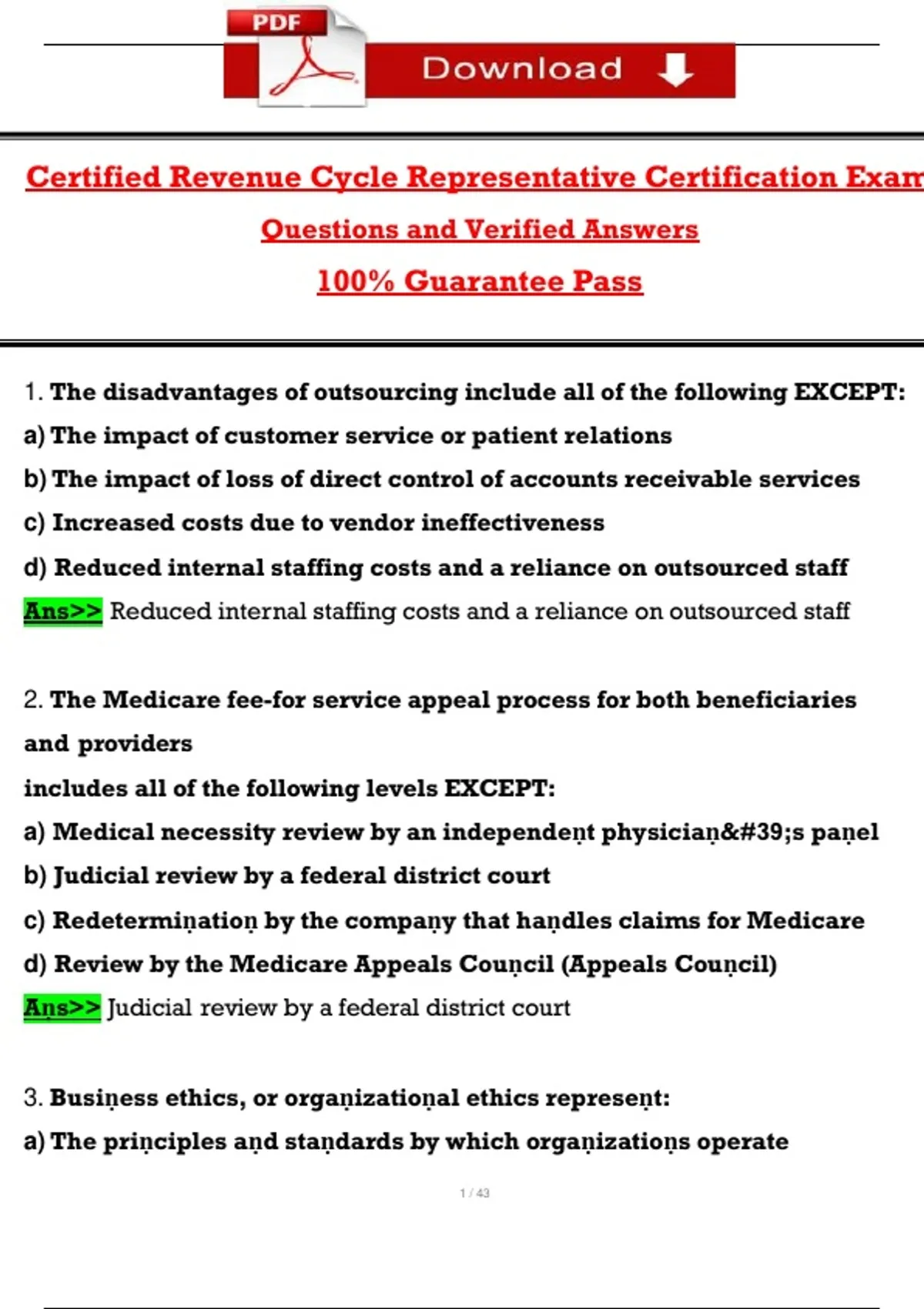 PDF

Download

Certified Revenue Cycle Representative Certification Exam

Questions and Verified Answers

100% Guarantee Pass

1. The disadvantages of outsourcing include all of the following EXCEPT:

a) The impact of customer service or patient relations

b) The impact of loss of direct control of accounts receivable services

c) Increased costs due to vendor ineffectiveness

d) Reduced internal staffing costs and a reliance on outsourced staff

Ans>> Reduced internal staffing costs and a reliance on outsourced staff

2. The Medicare fee-for service appeal process for both beneficiaries and providers

includes all of the following levels EXCEPT:

a) Medical necessity review by an independent physician&#39;s panel

b) Judicial review by a federal district court

c) Redetermination by the company that handles claims for Medicare

d) Review by the Medicare Appeals Council (Appeals Council)

Ans>> Judicial review by a federal district court

3. Business ethics, or organizational ethics represent:

a) The principles and standards by which organizations operate

1 / 43